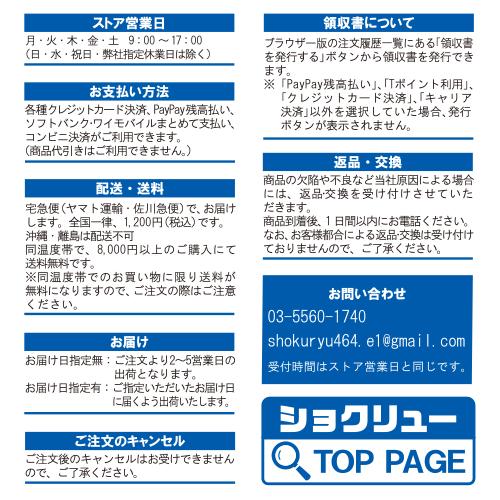 ストア営業日

月・火・木・金・土 9：00～17：00
（日・水・祝日・弊社指定休業日は除く）

お支払い方法

各種クレジットカード決済、PayPay残高払い、ソフトバンク・ワイモバイルまとめて支払い、コンビニ決済がご利用できます。
（商品代引きはご利用できません。）

配送・送料

宅急便（ヤマト運輸・佐川急便）で、お届けします。全国一律、1,200円（税込）です。
沖縄・離島は配送不可
同温度帯で、8,000円以上のご購入にて送料無料です。
※同温度帯でのお買い物に限り送料が無料になりますので、ご注文の際はご注意ください。

お届け

お届け日指定無：ご注文より2～5営業日の出荷となります。
お届け日指定有：ご指定いただいたお届け日に届くよう出荷いたします。

ご注文のキャンセル

ご注文後のキャンセルはお受けできませんので、ご了承ください。

領収書について

ブラウザー版の注文履歴一覧にある「領収書を発行する」ボタンから領収書を発行できます。
※「PayPay残高払い」、「Tポイント利用」、「クレジットカード決済」、「キャリア決済」以外を選択していた場合、発行ボタンが表示されません。

返品・交換

商品の欠陥や不良など当社原因による場合には、返品・交換を受け付けさせていただきます。
商品到着後、1日間以内にお電話ください。
なお、お客様都合による返品・交換は受け付けておりませんので、ご了承ください。

お問い合わせ
03-5560-1740
shokuryu464.e1@gmail.com
受付時間はストア営業日と同じです。

ショクリュー
TOP PAGE